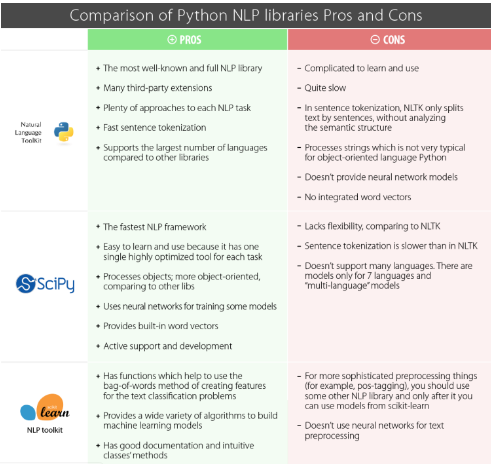 Comparison of Python NLP libraries Pros and Cons

| | ⊕ PROS | ⊖ CONS |
|---|---|---|
| Natural Language ToolKit | + The most well-known and full NLP library<br>+ Many third-party extensions<br>+ Plenty of approaches to each NLP task<br>+ Fast sentence tokenization<br>+ Supports the largest number of languages compared to other libraries | – Complicated to learn and use<br>– Quite slow<br>– In sentence tokenization, NLTK only splits text by sentences, without analyzing the semantic structure<br>– Processes strings which is not very typical for object-oriented language Python<br>– Doesn't provide neural network models<br>– No integrated word vectors |
| SciPy | + The fastest NLP framework<br>+ Easy to learn and use because it has one single highly optimized tool for each task<br>+ Processes objects; more object-oriented, comparing to other libs<br>+ Uses neural networks for training some models<br>+ Provides built-in word vectors<br>+ Active support and development | – Lacks flexibility, comparing to NLTK<br>– Sentence tokenization is slower than in NLTK<br>– Doesn't support many languages. There are models only for 7 languages and "multi-language" models |
| scikit learn NLP toolkit | + Has functions which help to use the bag-of-words method of creating features for the text classification problems<br>+ Provides a wide variety of algorithms to build machine learning models<br>+ Has good documentation and intuitive classes' methods | – For more sophisticated preprocessing things (for example, pos-tagging), you should use some other NLP library and only after it you can use models from scikit-learn<br>– Doesn't use neural networks for text preprocessing |